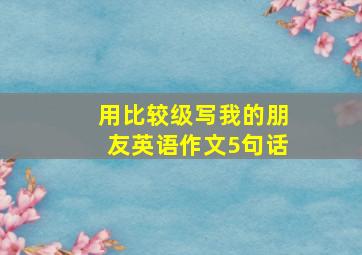 用比较级写我的朋友英语作文5句话